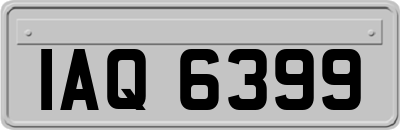 IAQ 6399